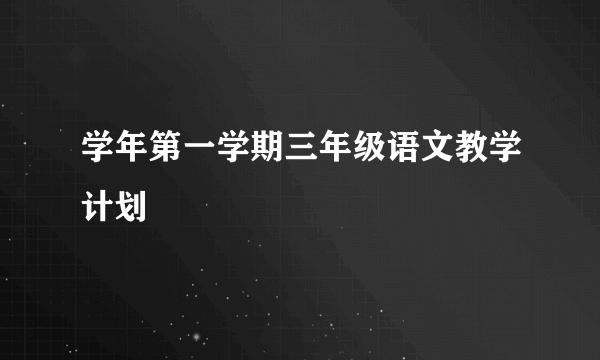 学年第一学期三年级语文教学计划